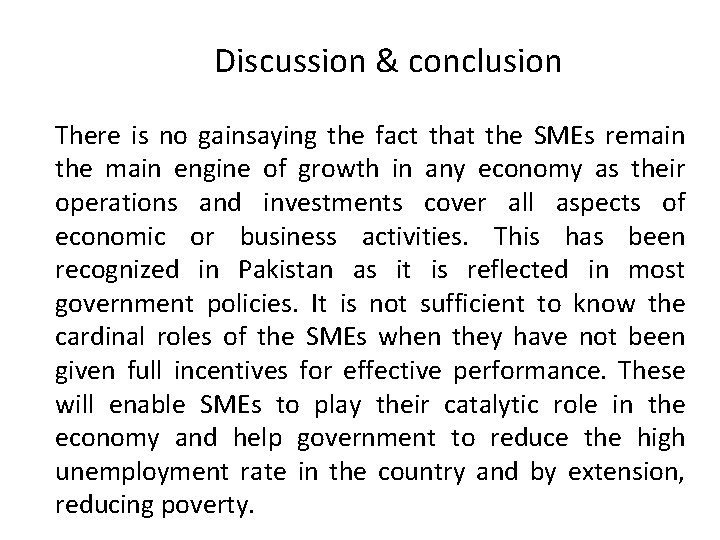 Discussion & conclusion

There is no gainsaying the fact that the SMEs remain the main engine of growth in any economy as their operations and investments cover all aspects of economic or business activities. This has been recognized in Pakistan as it is reflected in most government policies. It is not sufficient to know the cardinal roles of the SMEs when they have not been given full incentives for effective performance. These will enable SMEs to play their catalytic role in the economy and help government to reduce the high unemployment rate in the country and by extension, reducing poverty.